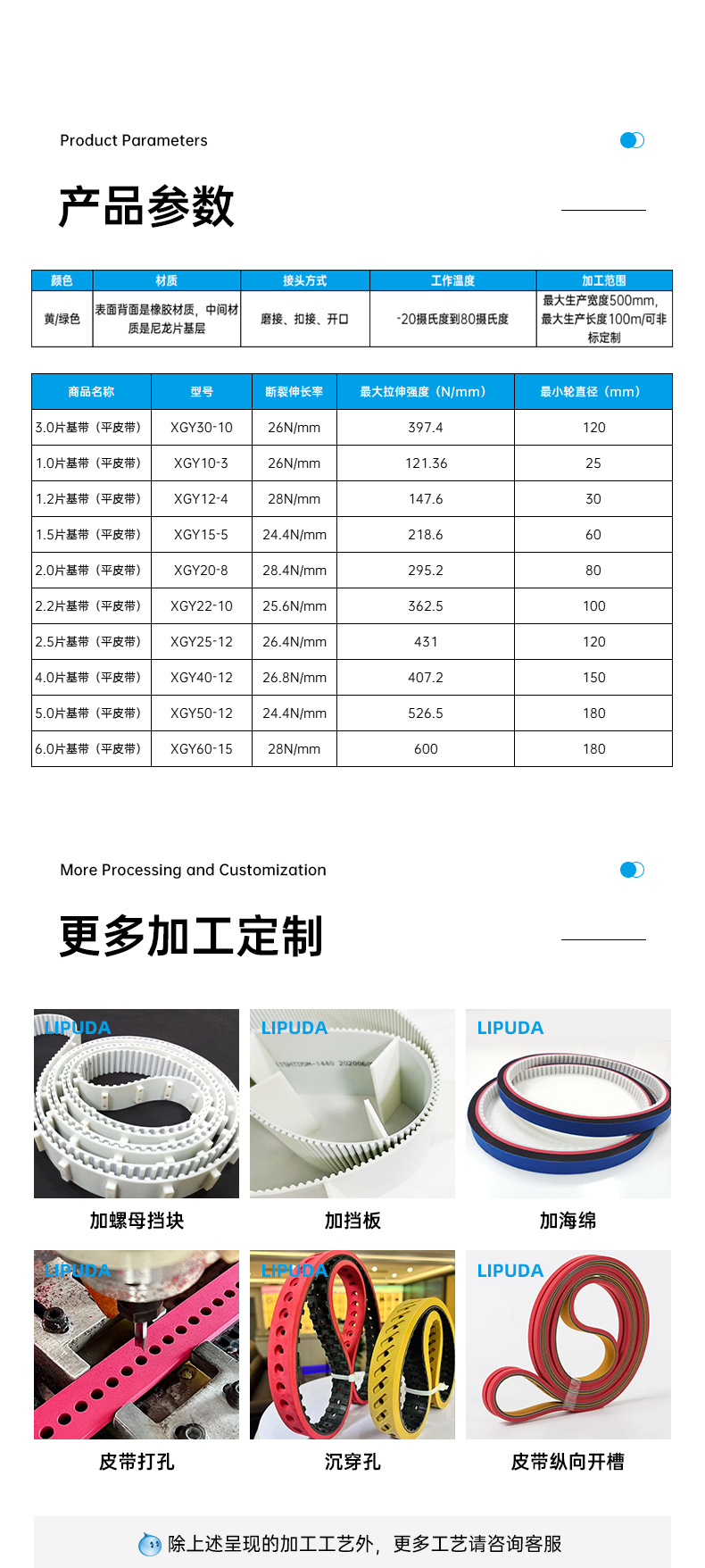 Product Parameters

产品参数

| 颜色 | 材质 | 接头方式 | 工作温度 | 加工范围 |
|---|---|---|---|---|
| 黄/绿色 | 表面背面是橡胶材质，中间材质是尼龙片基层 | 磨接、扣接、开口 | -20摄氏度到80摄氏度 | 最大生产宽度500mm，最大生产长度100m/可非标定制 |

| 商品名称 | 型号 | 断裂伸长率 | 最大拉伸强度（N/mm） | 最小轮直径（mm） |
|---|---|---|---|---|
| 3.0片基带（平皮带） | XGY30-10 | 26N/mm | 397.4 | 120 |
| 1.0片基带（平皮带） | XGY10-3 | 26N/mm | 121.36 | 25 |
| 1.2片基带（平皮带） | XGY12-4 | 28N/mm | 147.6 | 30 |
| 1.5片基带（平皮带） | XGY15-5 | 24.4N/mm | 218.6 | 60 |
| 2.0片基带（平皮带） | XGY20-8 | 28.4N/mm | 295.2 | 80 |
| 2.2片基带（平皮带） | XGY22-10 | 25.6N/mm | 362.5 | 100 |
| 2.5片基带（平皮带） | XGY25-12 | 26.4N/mm | 431 | 120 |
| 4.0片基带（平皮带） | XGY40-12 | 26.8N/mm | 407.2 | 150 |
| 5.0片基带（平皮带） | XGY50-12 | 24.4N/mm | 526.5 | 180 |
| 6.0片基带（平皮带） | XGY60-15 | 28N/mm | 600 | 180 |

More Processing and Customization

更多加工定制

LIPUDA
加螺母挡块

LIPUDA
加挡板

LIPUDA
加海绵

LIPUDA
皮带打孔

LIPUDA
沉穿孔

LIPUDA
皮带纵向开槽

除上述呈现的加工工艺外，更多工艺请咨询客服